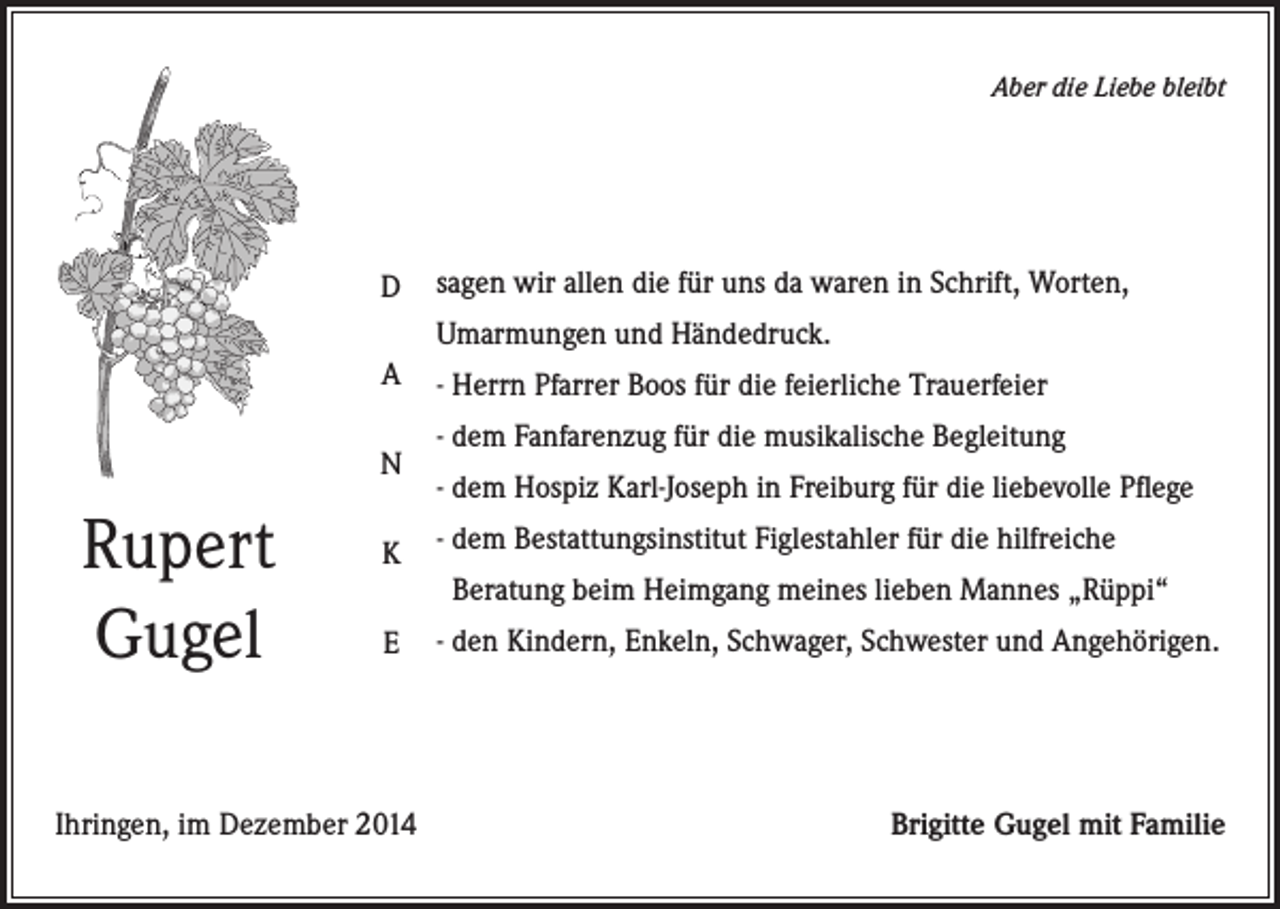 Aber die Liebe bleibt

Rupert
Gugel

D
A
N
K
E

sagen wir allen die für uns da waren in Schrift, Worten, Umarmungen und Händedruck.
- Herrn Pfarrer Boos für die feierliche Trauerfeier
- dem Fanfarenzug für die musikalische Begleitung
- dem Hospiz Karl-Joseph in Freiburg für die liebevolle Pflege
- dem Bestattungsinstitut Figlestahler für die hilfreiche Beratung beim Heimgang meines lieben Mannes „Rüppi“
- den Kindern, Enkeln, Schwager, Schwester und Angehörigen.

Ihringen, im Dezember 2014

Brigitte Gugel mit Familie